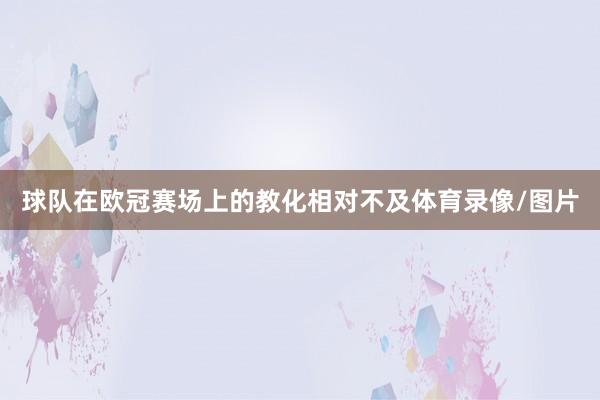 球队在欧冠赛场上的教化相对不及体育录像/图片